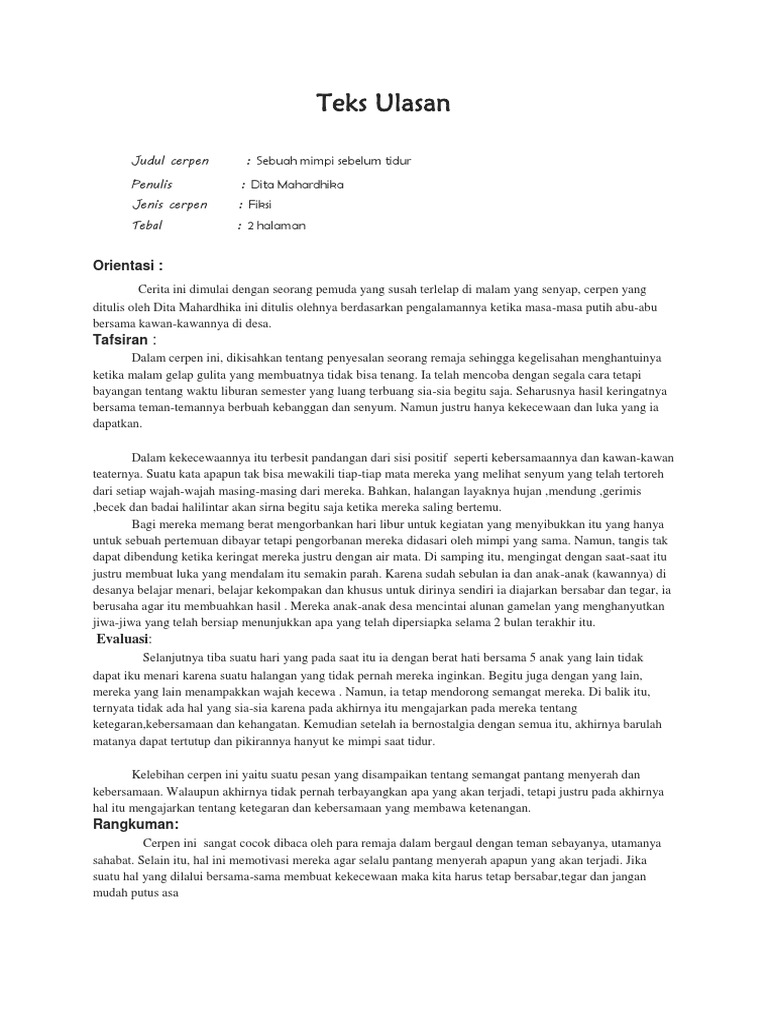 Teks Ulasan

Judul cerpen : Sebuah mimpi sebelum tidur

Penulis : Dita Mahardhika

Jenis cerpen : Fiksi

Tebal : 2 halaman

Orientasi :

Cerita ini dimulai dengan seorang pemuda yang susah terlelap di malam yang senyap, cerpen yang ditulis oleh Dita Mahardhika ini ditulis olehnya berdasarkan pengalamannya ketika masa-masa putih abu-abu bersama kawan-kawannya di desa.

Tafsiran :

Dalam cerpen ini, dikisahkan tentang penyesalan seorang remaja sehingga kegelisahan menghantuinya ketika malam gelap gulita yang membuatnya tidak bisa tenang. Ia telah mencoba dengan segala cara tetapi bayangan tentang waktu liburan semester yang luang terbuang sia-sia begitu saja. Seharusnya hasil keringatnya bersama teman-temannya berbuah kebanggan dan senyum. Namun justru hanya kekecewaan dan luka yang ia dapatkan.

Dalam kekecewaannya itu terbesit pandangan dari sisi positif seperti kebersamaannya dan kawan-kawan teaternya. Suatu kata apapun tak bisa mewakili tiap-tiap mata mereka yang melihat senyum yang telah tertoreh dari setiap wajah-wajah masing-masing dari mereka. Bahkan, halangan layaknya hujan ,mendung ,gerimis ,becek dan badai halilintar akan sirna begitu saja ketika mereka saling bertemu.

Bagi mereka memang berat mengorbankan hari libur untuk kegiatan yang menyibukkan itu yang hanya untuk sebuah pertemuan dibayar tetapi pengorbanan mereka didasari oleh mimpi yang sama. Namun, tangis tak dapat dibendung ketika keringat mereka justru dengan air mata. Di samping itu, mengingat dengan saat-saat itu justru membuat luka yang mendalam itu semakin parah. Karena sudah sebulan ia dan anak-anak (kawannya) di desanya belajar menari, belajar kekompakan dan khusus untuk dirinya sendiri ia diajarkan bersabar dan tegar, ia berusaha agar itu membuahkan hasil . Mereka anak-anak desa mencintai alunan gamelan yang menghanyutkan jiwa-jiwa yang telah bersiap menunjukkan apa yang telah dipersiapka selama 2 bulan terakhir itu.

Evaluasi:

Selanjutnya tiba suatu hari yang pada saat itu ia dengan berat hati bersama 5 anak yang lain tidak dapat iku menari karena suatu halangan yang tidak pernah mereka inginkan. Begitu juga dengan yang lain, mereka yang lain menampakkan wajah kecewa . Namun, ia tetap mendorong semangat mereka. Di balik itu, ternyata tidak ada hal yang sia-sia karena pada akhirnya itu mengajarkan pada mereka tentang ketegaran,kebersamaan dan kehangatan. Kemudian setelah ia bernostalgia dengan semua itu, akhirnya barulah matanya dapat tertutup dan pikirannya hanyut ke mimpi saat tidur.

Kelebihan cerpen ini yaitu suatu pesan yang disampaikan tentang semangat pantang menyerah dan kebersamaan. Walaupun akhirnya tidak pernah terbayangkan apa yang akan terjadi, tetapi justru pada akhirnya hal itu mengajarkan tentang ketegaran dan kebersamaan yang membawa ketenangan.

Rangkuman:

Cerpen ini sangat cocok dibaca oleh para remaja dalam bergaul dengan teman sebayanya, utamanya sahabat. Selain itu, hal ini memotivasi mereka agar selalu pantang menyerah apapun yang akan terjadi. Jika suatu hal yang dilalui bersama-sama membuat kekecewaan maka kita harus tetap bersabar,tegar dan jangan mudah putus asa